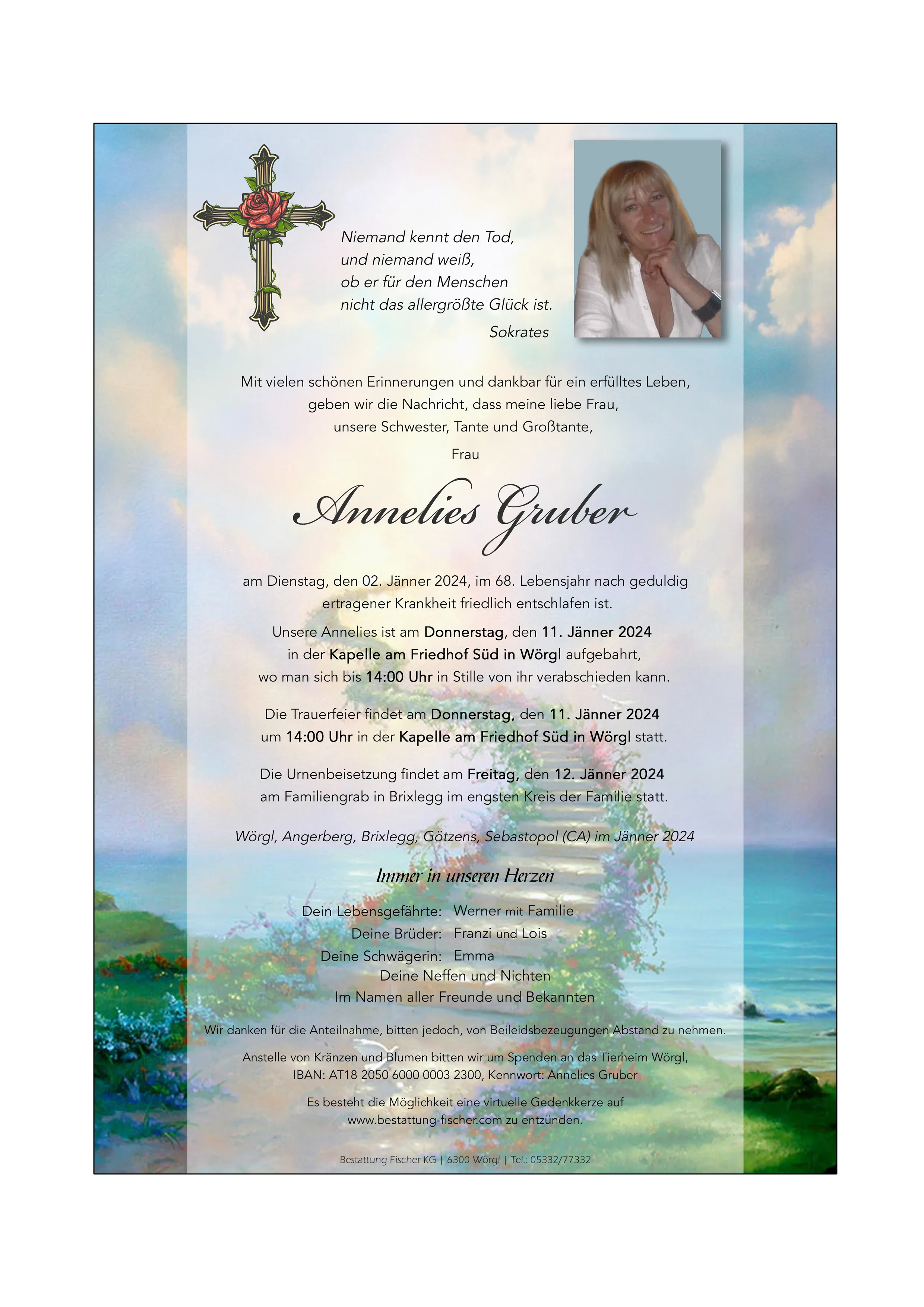 Niemand kennt den Tod,
und niemand weiß,
ob er für den Menschen
nicht das allergrößte Glück ist.
Sokrates

Mit vielen schönen Erinnerungen und dankbar für ein erfülltes Leben,
geben wir die Nachricht, dass meine liebe Frau,
unsere Schwester, Tante und Großtante,

Frau

Annelies Gruber

am Dienstag, den 02. Jänner 2024, im 68. Lebensjahr nach geduldig
ertragener Krankheit friedlich entschlafen ist.

Unsere Annelies ist am Donnerstag, den 11. Jänner 2024
in der Kapelle am Friedhof Süd in Wörgl aufgebahrt,
wo man sich bis 14:00 Uhr in Stille von ihr verabschieden kann.

Die Trauerfeier findet am Donnerstag, den 11. Jänner 2024
um 14:00 Uhr in der Kapelle am Friedhof Süd in Wörgl statt.

Die Urnenbeisetzung findet am Freitag, den 12. Jänner 2024
am Familiengrab in Brixlegg im engsten Kreis der Familie statt.

Wörgl, Angerberg, Brixlegg, Götzens, Sebastopol (CA) im Jänner 2024

Immer in unseren Herzen

Dein Lebensgefährte: Werner mit Familie
Deine Brüder: Franzi und Lois
Deine Schwägerin: Emma
Deine Neffen und Nichten
Im Namen aller Freunde und Bekannten

Wir danken für die Anteilnahme, bitten jedoch, von Beileidsbezeugungen Abstand zu nehmen.

Anstelle von Kränzen und Blumen bitten wir um Spenden an das Tierheim Wörgl,
IBAN: AT18 2050 6000 0003 2300, Kennwort: Annelies Gruber

Es besteht die Möglichkeit eine virtuelle Gedenkkerze auf
www.bestattung-fischer.com zu entzünden.

Bestattung Fischer KG | 6300 Wörgl | Tel.: 05332/77332